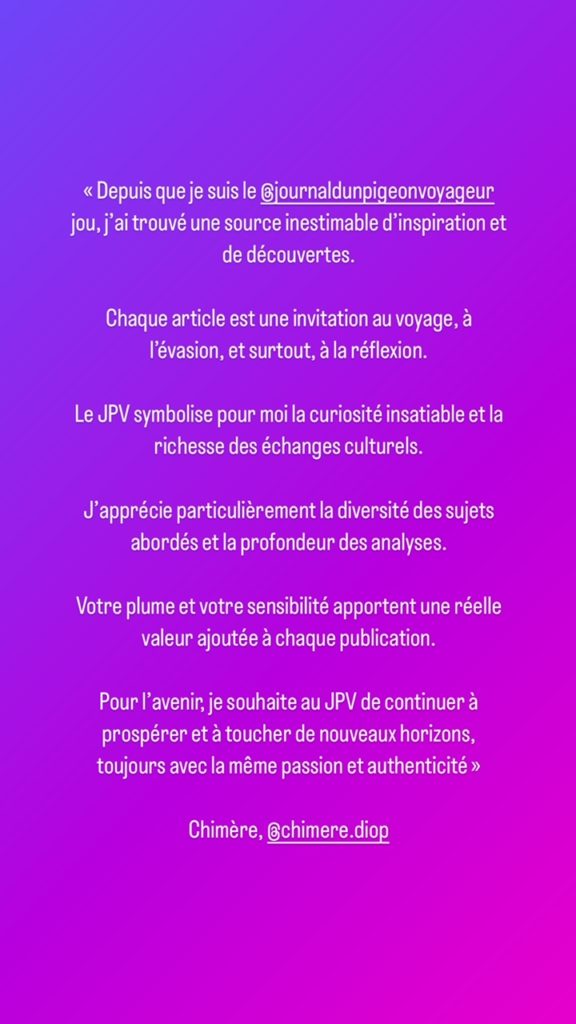 « Depuis que je suis le @journaldunpigeonvoyageur jou, j'ai trouvé une source inestimable d'inspiration et de découvertes.

Chaque article est une invitation au voyage, à l'évasion, et surtout, à la réflexion.

Le JPV symbolise pour moi la curiosité insatiable et la richesse des échanges culturels.

J'apprécie particulièrement la diversité des sujets abordés et la profondeur des analyses.

Votre plume et votre sensibilité apportent une réelle valeur ajoutée à chaque publication.

Pour l'avenir, je souhaite au JPV de continuer à prospérer et à toucher de nouveaux horizons, toujours avec la même passion et authenticité »

Chimère, @chimere.diop